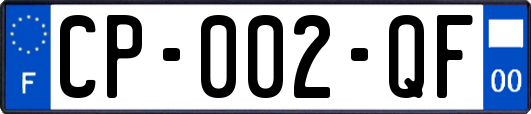 F
CP-002-QF
00